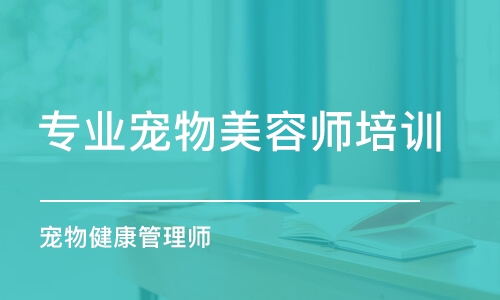 专业宠物美容师培训

宠物健康管理师